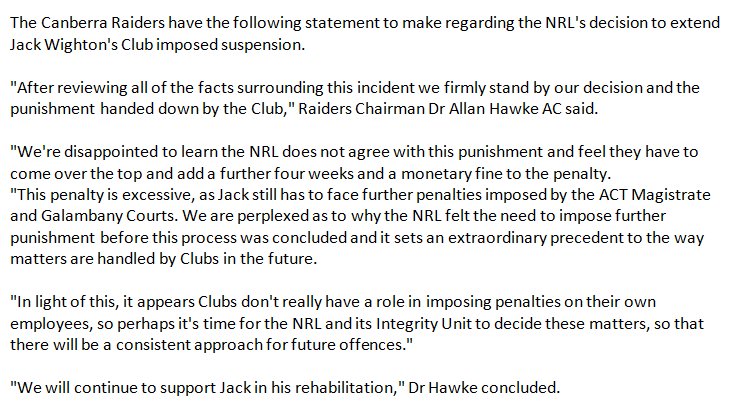 The Canberra Raiders have the following statement to make regarding the NRL's decision to extend Jack Wighton's Club imposed suspension.

"After reviewing all of the facts surrounding this incident we firmly stand by our decision and the punishment handed down by the Club," Raiders Chairman Dr Allan Hawke AC said.

"We're disappointed to learn the NRL does not agree with this punishment and feel they have to come over the top and add a further four weeks and a monetary fine to the penalty.
"This penalty is excessive, as Jack still has to face further penalties imposed by the ACT Magistrate and Galambany Courts. We are perplexed as to why the NRL felt the need to impose further punishment before this process was concluded and it sets an extraordinary precedent to the way matters are handled by Clubs in the future.

"In light of this, it appears Clubs don't really have a role in imposing penalties on their own employees, so perhaps it's time for the NRL and its Integrity Unit to decide these matters, so that there will be a consistent approach for future offences."

"We will continue to support Jack in his rehabilitation," Dr Hawke concluded.